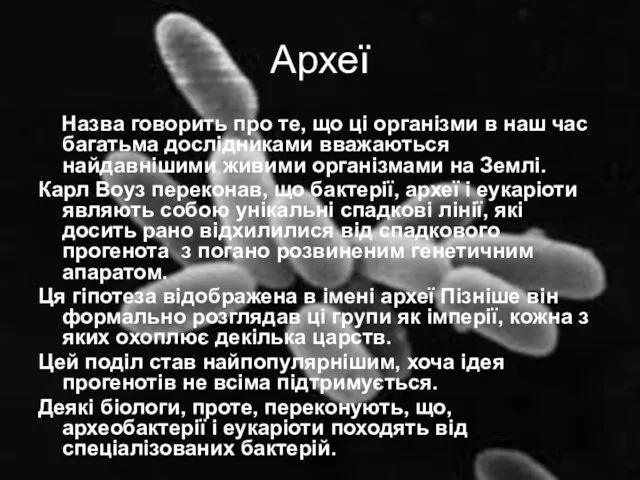 Археї

Назва говорить про те, що ці організми в наш час багатьма дослідниками вважаються найдавнішими живими організмами на Землі.

Карл Воуз переконав, що бактерії, археї і еукаріоти являють собою унікальні спадкові лінії, які досить рано відхилилися від спадкового прогенота з погано розвиненим генетичним апаратом.

Ця гіпотеза відображена в імені археї Пізніше він формально розглядав ці групи як імперії, кожна з яких охоплює декілька царств.

Цей поділ став найпопулярнішим, хоча ідея прогенотів не всіма підтримується.

Деякі біологи, проте, переконують, що, археобактерії і еукаріоти походять від спеціалізованих бактерій.